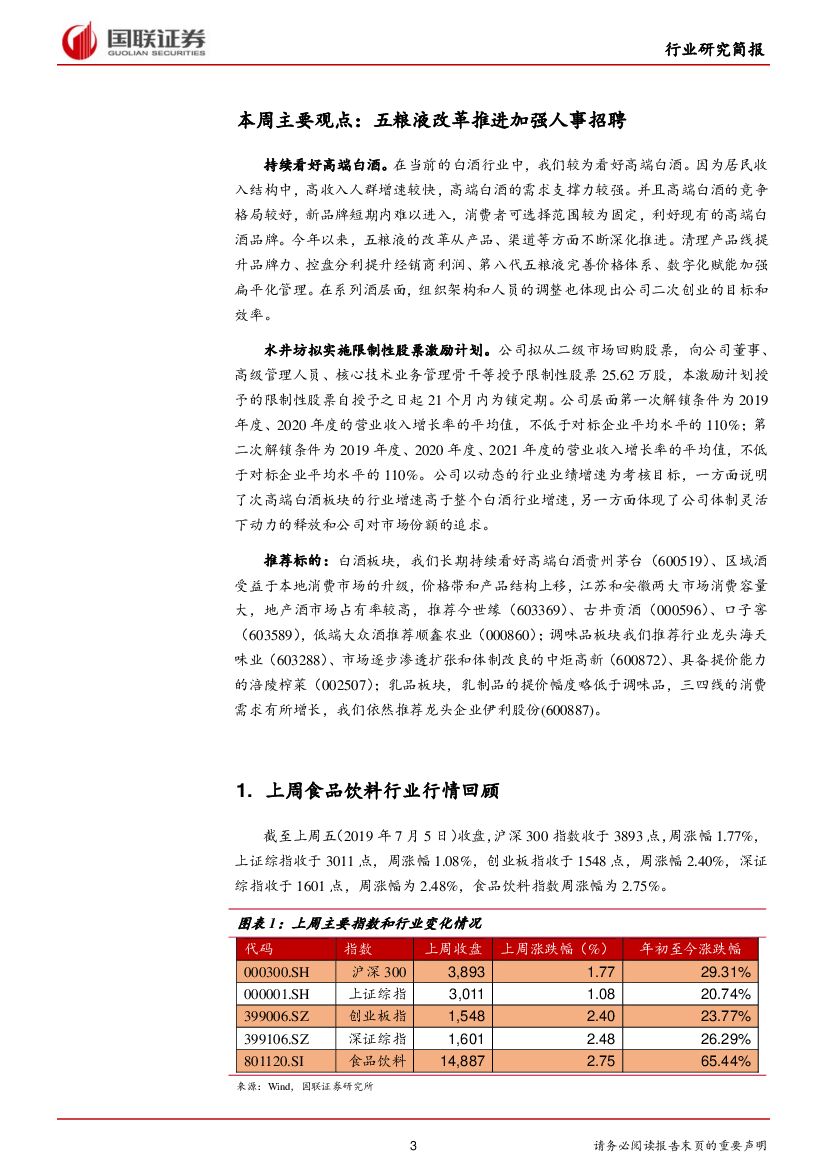 国联证券
GUOLIAN SECURITIES

行业研究简报

本周主要观点：五粮液改革推进加强人事招聘

持续看好高端白酒。在当前的白酒行业中，我们较为看好高端白酒。因为居民收入结构中，高收入人群增速较快，高端白酒的需求支撑力较强。并且高端白酒的竞争格局较好，新品牌短期内难以进入，消费者可选择范围较为固定，利好现有的高端白酒品牌。今年以来，五粮液的改革从产品、渠道等方面不断深化推进。清理产品线提升品牌力、控盘分利提升经销商利润、第八代五粮液完善价格体系、数字化赋能加强扁平化管理。在系列酒层面，组织架构和人员的调整也体现出公司二次创业的目标和效率。

水井坊拟实施限制性股票激励计划。公司拟从二级市场回购股票，向公司董事、高级管理人员、核心技术业务管理骨干等授予限制性股票 25.62 万股，本激励计划授予的限制性股票自授予之日起 21 个月内为锁定期。公司层面第一次解锁条件为 2019 年度、2020 年度的营业收入增长率的平均值，不低于对标企业平均水平的 110%；第二次解锁条件为 2019 年度、2020 年度、2021 年度的营业收入增长率的平均值，不低于对标企业平均水平的 110%。公司以动态的行业业绩增速为考核目标，一方面说明了次高端白酒板块的行业增速高于整个白酒行业增速，另一方面体现了公司体制灵活下动力的释放和公司对市场份额的追求。

推荐标的：白酒板块，我们长期持续看好高端白酒贵州茅台（600519）、区域酒受益于本地消费市场的升级，价格带和产品结构上移，江苏和安徽两大市场消费容量大，地产酒市场占有率较高，推荐今世缘（603369）、古井贡酒（000596）、口子窖（603589），低端大众酒推荐顺鑫农业（000860）；调味品板块我们推荐行业龙头海天味业（603288）、市场逐步渗透扩张和体制改良的中炬高新（600872）、具备提价能力的涪陵榨菜（002507）；乳品板块，乳制品的提价幅度略低于调味品，三四线的消费需求有所增长，我们依然推荐龙头企业伊利股份(600887)。

1. 上周食品饮料行业行情回顾

截至上周五（2019 年 7 月 5 日）收盘，沪深 300 指数收于 3893 点，周涨幅 1.77%，上证综指收于 3011 点，周涨幅 1.08%，创业板指收于 1548 点，周涨幅 2.40%，深证综指收于 1601 点，周涨幅为 2.48%，食品饮料指数周涨幅为 2.75%。

图表 1：上周主要指数和行业变化情况

| 代码 | 指数 | 上周收盘 | 上周涨跌幅（%） | 年初至今涨跌幅 |
|---|---|---|---|---|
| 000300.SH | 沪深 300 | 3,893 | 1.77 | 29.31% |
| 000001.SH | 上证综指 | 3,011 | 1.08 | 20.74% |
| 399006.SZ | 创业板指 | 1,548 | 2.40 | 23.77% |
| 399106.SZ | 深证综指 | 1,601 | 2.48 | 26.29% |
| 801120.SI | 食品饮料 | 14,887 | 2.75 | 65.44% |

来源：Wind，国联证券研究所

3

请务必阅读报告末页的重要声明